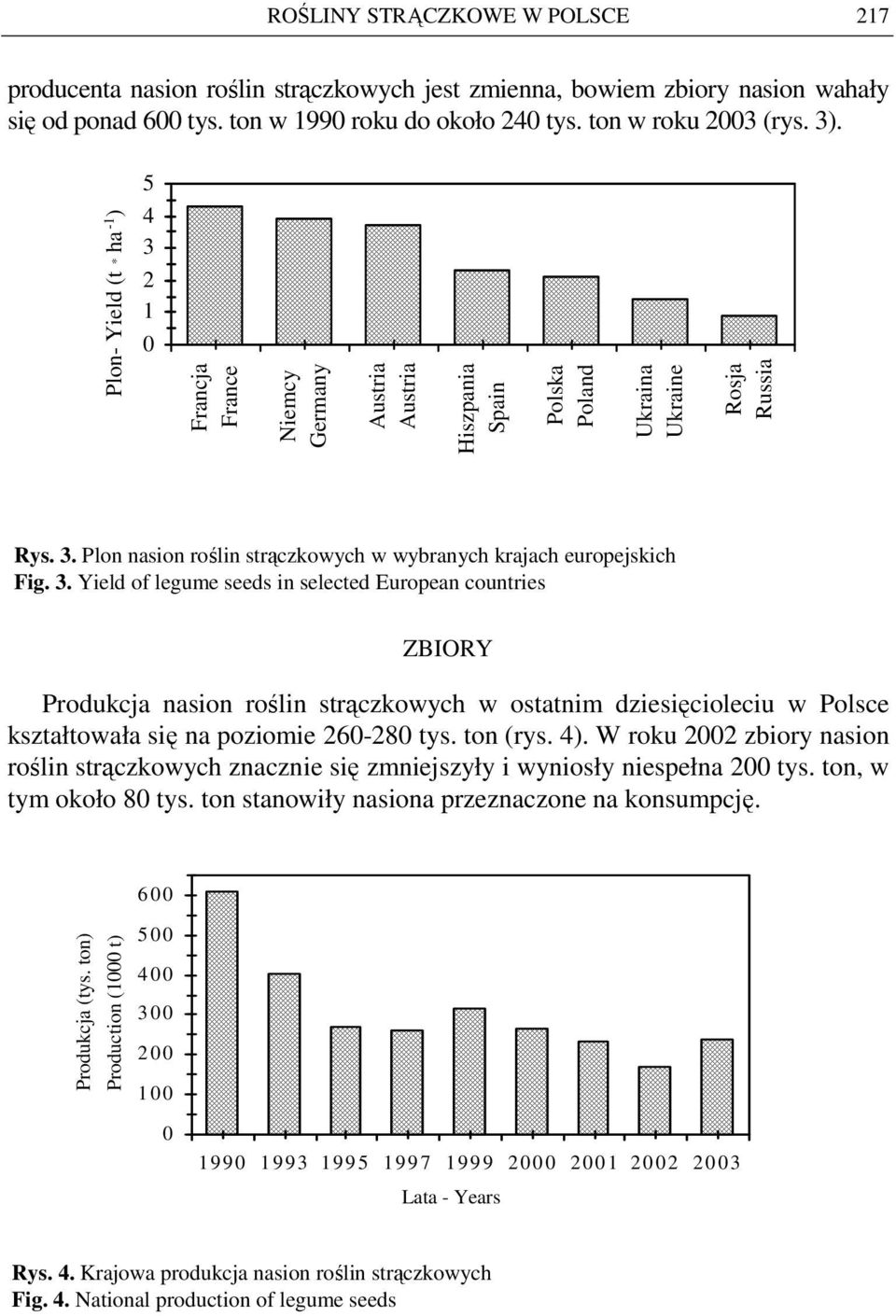 ROŚLINY STRĄCZKOWE W POLSCE 217

producenta nasion roślin strączkowych jest zmienna, bowiem zbiory nasion wahały się od ponad 600 tys. ton w 1990 roku do około 240 tys. ton w roku 2003 (rys. 3).

Plon- Yield (t $*$ ha$^{-1}$)
5
4
3
2
1
0
Francja France
Niemcy Germany
Austria Austria
Hiszpania Spain
Polska Poland
Ukraina Ukraine
Rosja Russia

Rys. 3. Plon nasion roślin strączkowych w wybranych krajach europejskich
Fig. 3. Yield of legume seeds in selected European countries

ZBIORY

Produkcja nasion roślin strączkowych w ostatnim dziesięcioleciu w Polsce kształtowała się na poziomie 260-280 tys. ton (rys. 4). W roku 2002 zbiory nasion roślin strączkowych znacznie się zmniejszyły i wyniosły niespełna 200 tys. ton, w tym około 80 tys. ton stanowiły nasiona przeznaczone na konsumpcję.

Produkcja (tys. ton)
Production (1000 t)
600
500
400
300
200
100
0
1990 1993 1995 1997 1999 2000 2001 2002 2003
Lata - Years

Rys. 4. Krajowa produkcja nasion roślin strączkowych
Fig. 4. National production of legume seeds